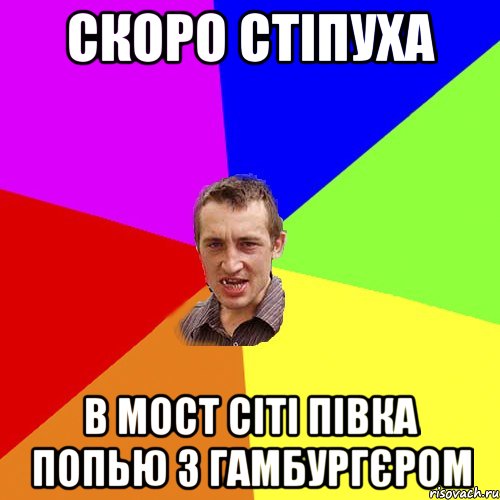 СКОРО СТІПУХА

В МОСТ СІТІ ПІВКА ПОПЬЮ З ГАМБУРГЄРОМ

risovach.ru